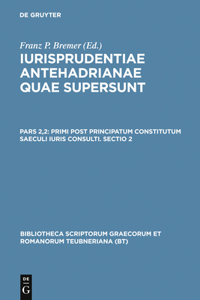 DE GRUYTER

Franz P. Bremer (Ed.)

IURISPRUDENTIAE ANTEHADRIANAE QUAE SUPERSUNT

PARS 2,2: PRIMI POST PRINCIPATUM CONSTITUTUM SAECULI IURIS CONSULTI. SECTIO 2

BIBLIOTHECA SCRIPTORUM GRAECORUM ET ROMANORUM TEUBNERIANA (BT)

DE G